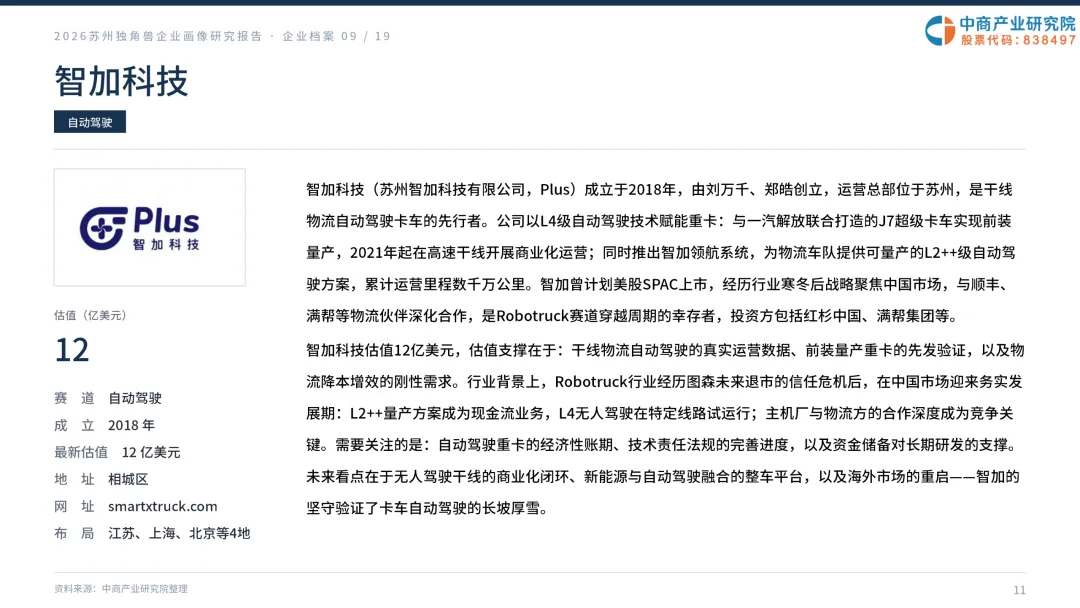 2026苏州独角兽企业画像研究报告 · 企业档案 09 / 19

中商产业研究院
股票代码:838497

智加科技

自动驾驶

Plus
智加科技

估值（亿美元）

12

赛 道 自动驾驶

成 立 2018年

最新估值 12亿美元

地 址 相城区

网 址 smartxtruck.com

布 局 江苏、上海、北京等4地

智加科技（苏州智加科技有限公司，Plus）成立于2018年，由刘万千、郑皓创立，运营总部位于苏州，是干线物流自动驾驶卡车的先行者。公司以L4级自动驾驶技术赋能重卡：与一汽解放联合打造的J7超级卡车实现前装量产，2021年起在高速干线开展商业化运营；同时推出智加领航系统，为物流车队提供可量产的L2++级自动驾驶方案，累计运营里程数千万公里。智加曾计划美股SPAC上市，经历行业寒冬后战略聚焦中国市场，与顺丰、满帮等物流伙伴深化合作，是Robotruck赛道穿越周期的幸存者，投资方包括红杉中国、满帮集团等。

智加科技估值12亿美元，估值支撑在于：干线物流自动驾驶的真实运营数据、前装量产重卡的先发验证，以及物流降本增效的刚性需求。行业背景上，Robotruck行业经历图森未来退市的信任危机后，在中国市场迎来务实发展期：L2++量产方案成为现金流业务，L4无人驾驶在特定线路试运行；主机厂与物流方的合作深度成为竞争关键。需要关注的是：自动驾驶重卡的经济性账期、技术责任法规的完善进度，以及资金储备对长期研发的支撑。未来看点在于无人驾驶干线的商业化闭环、新能源与自动驾驶融合的整车平台，以及海外市场的重启——智加的坚守验证了卡车自动驾驶的长坡厚雪。

资料来源：中商产业研究院整理

11